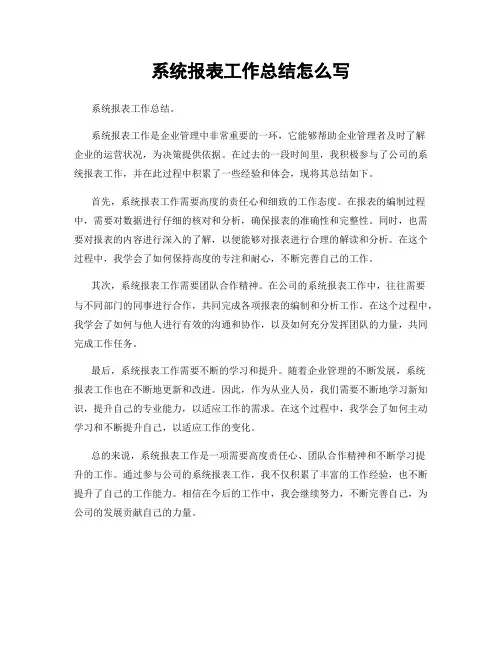 系统报表工作总结怎么写

系统报表工作总结。

系统报表工作是企业管理中非常重要的一环，它能够帮助企业管理者及时了解企业的运营状况，为决策提供依据。在过去的一段时间里，我积极参与了公司的系统报表工作，并在此过程中积累了一些经验和体会，现将其总结如下。

首先，系统报表工作需要高度的责任心和细致的工作态度。在报表的编制过程中，需要对数据进行仔细的核对和分析，确保报表的准确性和完整性。同时，也需要对报表的内容进行深入的了解，以便能够对报表进行合理的解读和分析。在这个过程中，我学会了如何保持高度的专注和耐心，不断完善自己的工作。

其次，系统报表工作需要团队合作精神。在公司的系统报表工作中，往往需要与不同部门的同事进行合作，共同完成各项报表的编制和分析工作。在这个过程中，我学会了如何与他人进行有效的沟通和协作，以及如何充分发挥团队的力量，共同完成工作任务。

最后，系统报表工作需要不断的学习和提升。随着企业管理的不断发展，系统报表工作也在不断地更新和改进。因此，作为从业人员，我们需要不断地学习新知识，提升自己的专业能力，以适应工作的需求。在这个过程中，我学会了如何主动学习和不断提升自己，以适应工作的变化。

总的来说，系统报表工作是一项需要高度责任心、团队合作精神和不断学习提升的工作。通过参与公司的系统报表工作，我不仅积累了丰富的工作经验，也不断提升了自己的工作能力。相信在今后的工作中，我会继续努力，不断完善自己，为公司的发展贡献自己的力量。